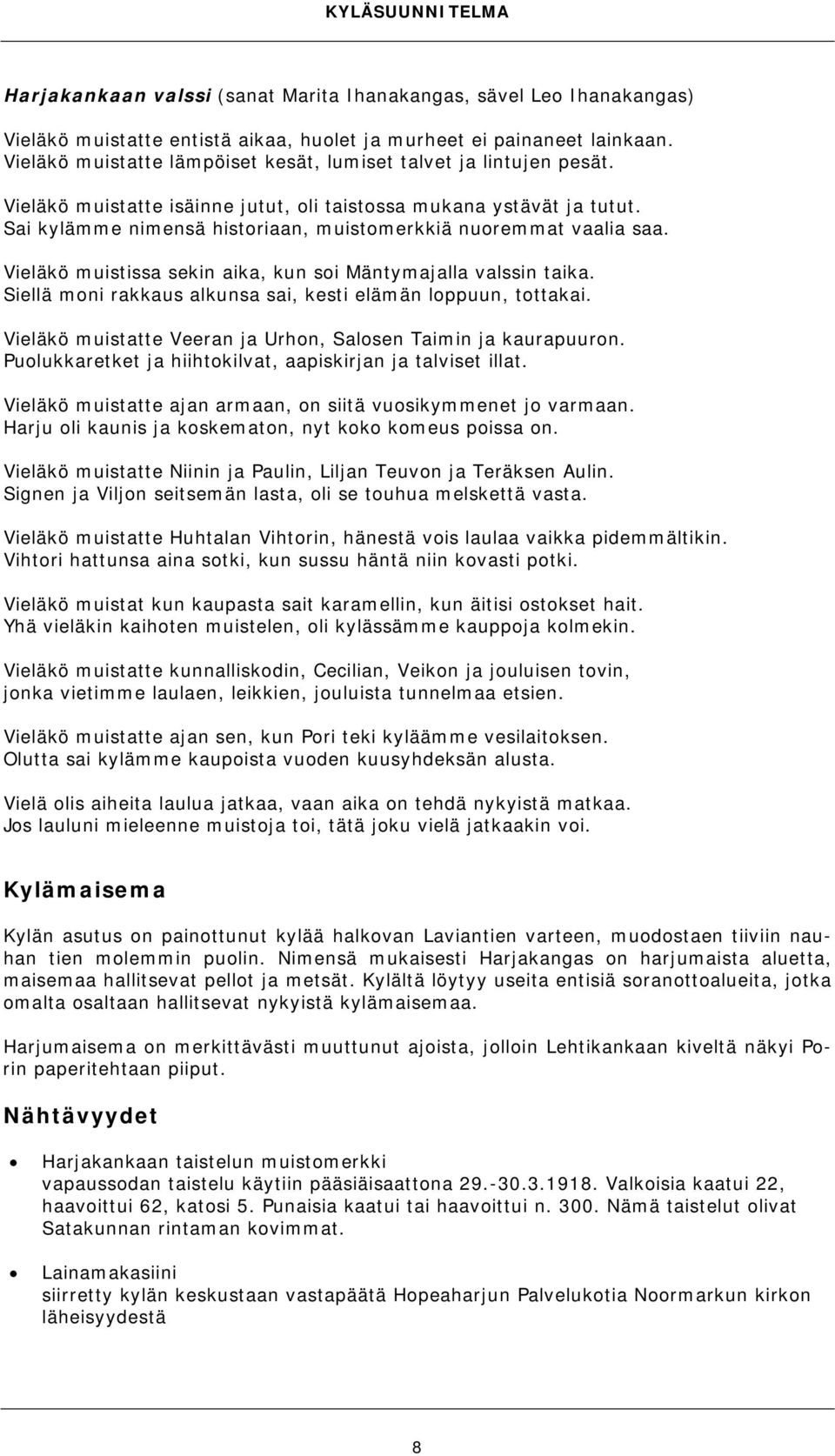 KYLÄSUUNNITELMA

Harjakankaan valssi (sanat Marita Ihanakangas, sävel Leo Ihanakangas)

Vieläkö muistatte entistä aikaa, huolet ja murheet ei painaneet lainkaan. Vieläkö muistatte lämpöiset kesät, lumiset talvet ja lintujen pesät.

Vieläkö muistatte isäinne jutut, oli taistossa mukana ystävät ja tutut. Sai kylämme nimensä historiaan, muistomerkkiä nuoremmat vaalia saa.

Vieläkö muistissa sekin aika, kun soi Mäntymajalla valssin taika. Siellä moni rakkaus alkunsa sai, kesti elämän loppuun, tottakai.

Vieläkö muistatte Veeran ja Urhon, Salosen Taimin ja kaurapuuron. Puolukkaretket ja hiihtokilvat, aapiskirjan ja talviset illat.

Vieläkö muistatte ajan armaan, on siitä vuosikymmenet jo varmaan. Harju oli kaunis ja koskematon, nyt koko komeus poissa on.

Vieläkö muistatte Niinin ja Paulin, Liljan Teuvon ja Teräksen Aulin. Signen ja Viljon seitsemän lasta, oli se touhua melskettä vasta.

Vieläkö muistatte Huhtalan Vihtorin, hänestä vois laulaa vaikka pidemmältikin. Vihtori hattunsa aina sotki, kun sussu häntä niin kovasti potki.

Vieläkö muistat kun kaupasta sait karamellin, kun äitisi ostokset hait. Yhä vieläkin kaihoten muistelen, oli kylässämme kauppoja kolmekin.

Vieläkö muistatte kunnalliskodin, Cecilian, Veikon ja jouluisen tovin, jonka vietimme laulaen, leikkien, jouluista tunnelmaa etsien.

Vieläkö muistatte ajan sen, kun Pori teki kyläämme vesilaitoksen. Olutta sai kylämme kaupoista vuoden kuusyhdeksän alusta.

Vielä olis aiheita laulua jatkaa, vaan aika on tehdä nykyistä matkaa. Jos lauluni mieleenne muistoja toi, tätä joku vielä jatkaakin voi.

Kylämaisema

Kylän asutus on painottunut kylää halkovan Laviantien varteen, muodostaen tiiviin nauhan tien molemmin puolin. Nimensä mukaisesti Harjakangas on harjumaista aluetta, maisemaa hallitsevat pellot ja metsät. Kylältä löytyy useita entisiä soranottoalueita, jotka omalta osaltaan hallitsevat nykyistä kylämaisemaa.

Harjumaisema on merkittävästi muuttunut ajoista, jolloin Lehtikankaan kiveltä näkyi Porin paperitehtaan piiput.

Nähtävyydet

• Harjakankaan taistelun muistomerkki
vapaussodan taistelu käytiin pääsiäisaattona 29.-30.3.1918. Valkoisia kaatui 22, haavoittui 62, katosi 5. Punaisia kaatui tai haavoittui n. 300. Nämä taistelut olivat Satakunnan rintaman kovimmat.

• Lainamakasiini
siirretty kylän keskustaan vastapäätä Hopeaharjun Palvelukotia Noormarkun kirkon läheisyydestä

8